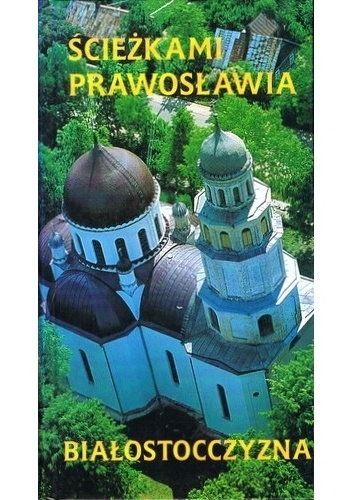 ŚCIEŻKAMI PRAWOSŁAWIA

BIAŁOSTOCCZYZNA